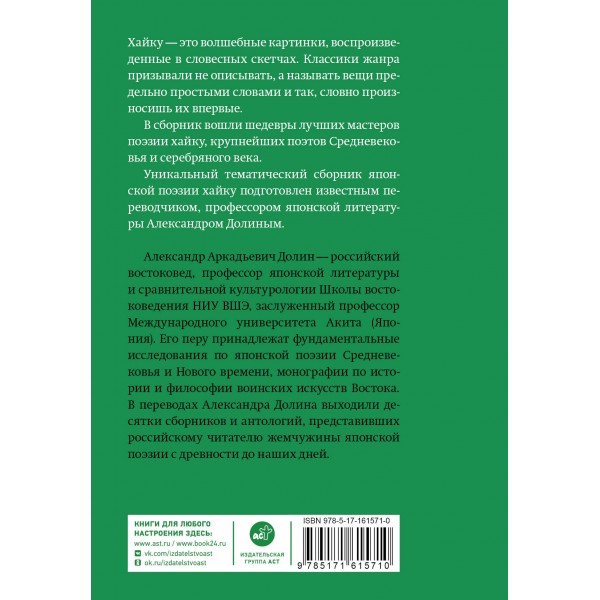 Хайку — это волшебные картинки, воспроизведенные в словесных скетчах. Классики жанра призывали не описывать, а называть вещи предельно простыми словами и так, словно произносишь их впервые.

В сборник вошли шедевры лучших мастеров поэзии хайку, крупнейших поэтов Средневековья и серебряного века.

Уникальный тематический сборник японской поэзии хайку подготовлен известным переводчиком, профессором японской литературы Александром Долиным.

Александр Аркадьевич Долин — российский востоковед, профессор японской литературы и сравнительной культурологии Школы востоковедения НИУ ВШЭ, заслуженный профессор Международного университета Акита (Япония). Его перу принадлежат фундаментальные исследования по японской поэзии Средневековья и Нового времени, монографии по истории и философии воинских искусств Востока. В переводах Александра Долина выходили десятки сборников и антологий, представивших российскому читателю жемчужины японской поэзии с древности до наших дней.

КНИГИ ДЛЯ ЛЮБОГО НАСТРОЕНИЯ ЗДЕСЬ:
www.ast.ru / www.book24.ru
vk.com/izdatelstvoast
ok.ru/izdatelstvoast

аст
ИЗДАТЕЛЬСКАЯ ГРУППА АСТ

ISBN 978-5-17-161571-0
9 785171 615710